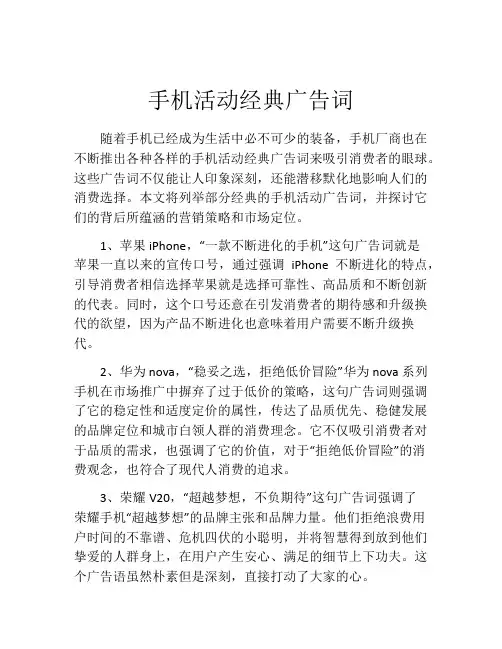 手机活动经典广告词

随着手机已经成为生活中必不可少的装备，手机厂商也在不断推出各种各样的手机活动经典广告词来吸引消费者的眼球。这些广告词不仅能让人印象深刻，还能潜移默化地影响人们的消费选择。本文将列举部分经典的手机活动广告词，并探讨它们的背后所蕴涵的营销策略和市场定位。

1、苹果 iPhone，“一款不断进化的手机”这句广告词就是苹果一直以来的宣传口号，通过强调 iPhone 不断进化的特点，引导消费者相信选择苹果就是选择可靠性、高品质和不断创新的代表。同时，这个口号还意在引发消费者的期待感和升级换代的欲望，因为产品不断进化也意味着用户需要不断升级换代。

2、华为 nova，“稳妥之选，拒绝低价冒险”华为 nova 系列手机在市场推广中摒弃了过于低价的策略，这句广告词则强调了它的稳定性和适度定价的属性，传达了品质优先、稳健发展的品牌定位和城市白领人群的消费理念。它不仅吸引消费者对于品质的需求，也强调了它的价值，对于“拒绝低价冒险”的消费观念，也符合了现代人消费的追求。

3、荣耀 V20，“超越梦想，不负期待”这句广告词强调了荣耀手机“超越梦想”的品牌主张和品牌力量。他们拒绝浪费用户时间的不靠谱、危机四伏的小聪明，并将智慧得到放到他们挚爱的人群身上，在用户产生安心、满足的细节上下功夫。这个广告语虽然朴素但是深刻，直接打动了大家的心。